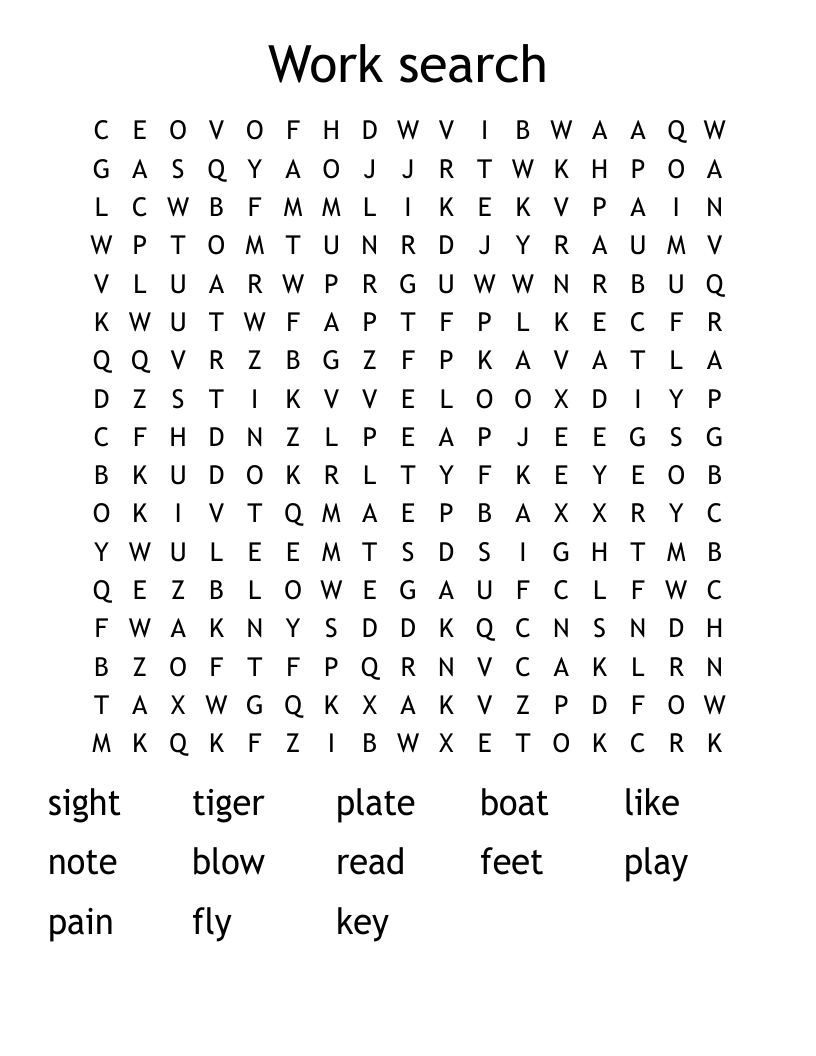 Work search

C E O V O F H D W V I B W A A Q W
G A S Q Y A O J J R T W K H P O A
L C W B F M M L I K E K V P A I N
W P T O M T U N R D J Y R A U M V
V L U A R W P R G U W W N R B U Q
K W U T W F A P T F P L K E C F R
Q Q V R Z B G Z F P K A V A T L A
D Z S T I K V V E L O O X D I Y P
C F H D N Z L P E A P J E E G S G
B K U D O K R L T Y F K E Y E O B
O K I V T Q M A E P B A X X R Y C
Y W U L E E M T S D S I G H T M B
Q E Z B L O W E G A U F C L F W C
F W A K N Y S D D K Q C N S N D H
B Z O F T F P Q R N V C A K L R N
T A X W G Q K X A K V Z P D F O W
M K Q K F Z I B W X E T O K C R K

sight tiger plate boat like
note blow read feet play
pain fly key